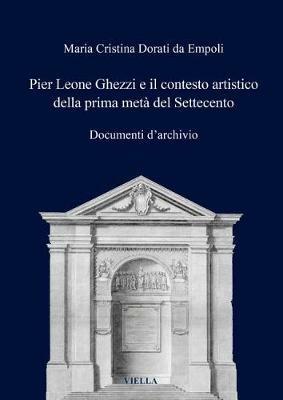 Maria Cristina Dorati da Empoli

Pier Leone Ghezzi e il contesto artistico della prima metà del Settecento

Documenti d'archivio

VIELLA